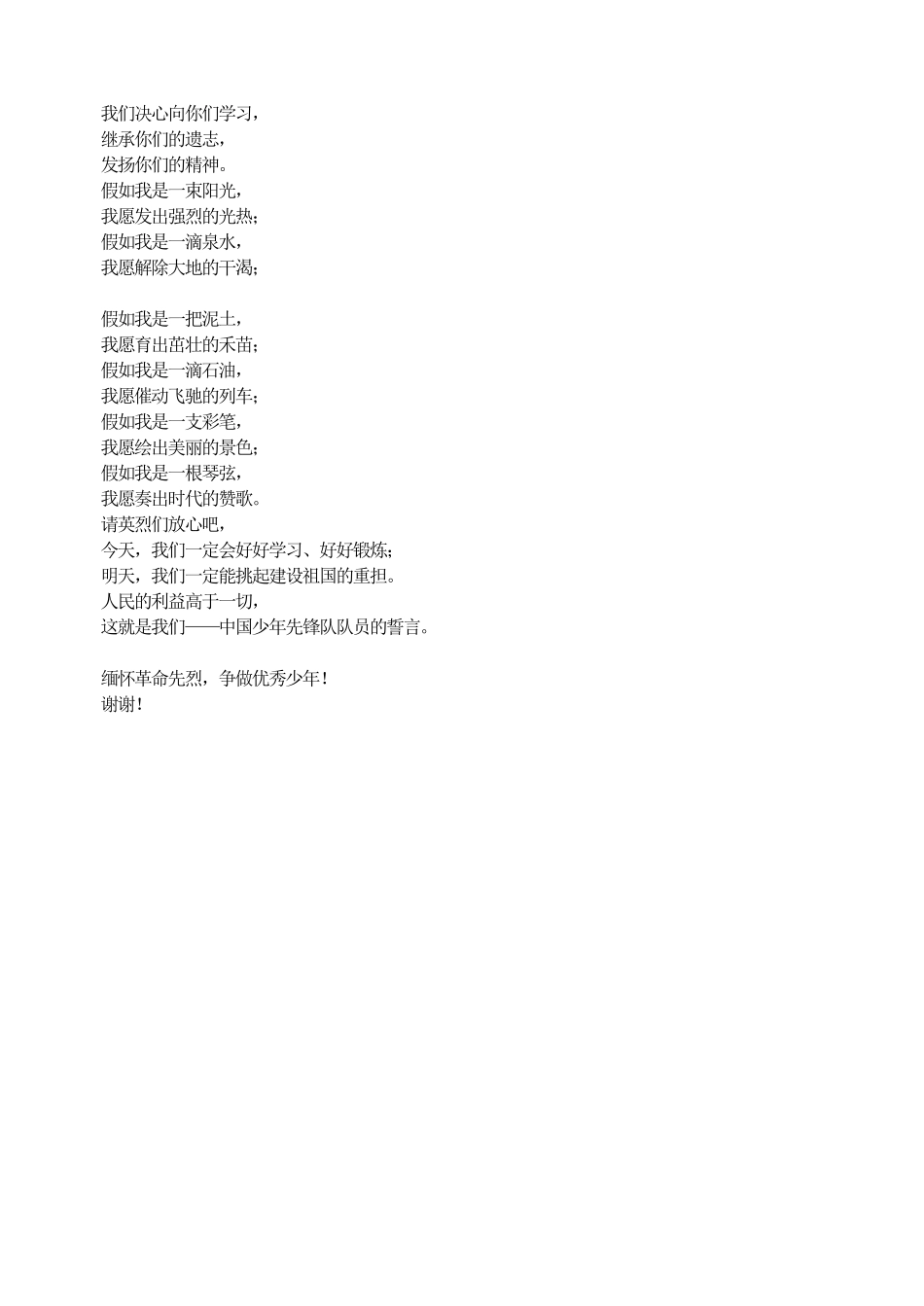 我们决心向你们学习，
继承你们的遗志，
发扬你们的精神。
假如我是一束阳光，
我愿发出强烈的光热；
假如我是一滴泉水，
我愿解除大地的干渴；

假如我是一把泥土，
我愿育出茁壮的禾苗；
假如我是一滴石油，
我愿催动飞驰的列车；
假如我是一支彩笔，
我愿绘出美丽的景色；
假如我是一根琴弦，
我愿奏出时代的赞歌。
请英烈们放心吧，
今天，我们一定会好好学习、好好锻炼；
明天，我们一定能挑起建设祖国的重担。
人民的利益高于一切，
这就是我们——中国少年先锋队队员的誓言。

缅怀革命先烈，争做优秀少年！
谢谢！